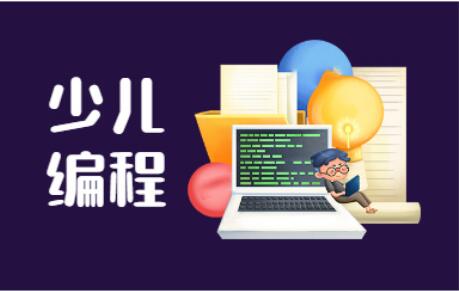 少儿
编程